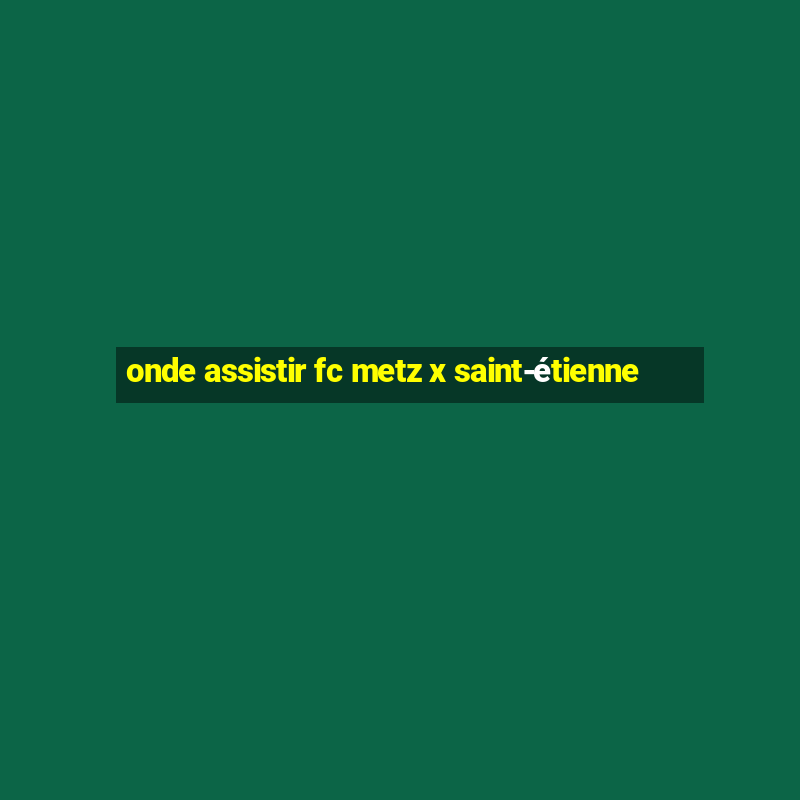 onde assistir fc metz x saint-étienne